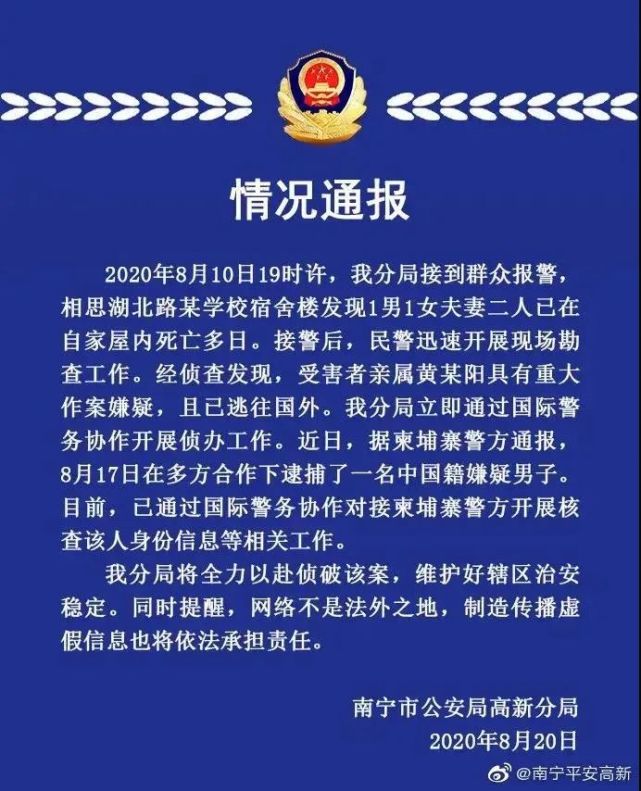 情况通报

2020年8月10日19时许，我分局接到群众报警，相思湖北路某学校宿舍楼发现1男1女夫妻二人已在自家屋内死亡多日。接警后，民警迅速开展现场勘查工作。经侦查发现，受害者亲属黄某阳具有重大作案嫌疑，且已逃往国外。我分局立即通过国际警务协作开展侦办工作。近日，据柬埔寨警方通报，8月17日在多方合作下逮捕了一名中国籍嫌疑男子。目前，已通过国际警务协作对接柬埔寨警方开展核查该人身份信息等相关工作。

我分局将全力以赴侦破该案，维护好辖区治安稳定。同时提醒，网络不是法外之地，制造传播虚假信息也将依法承担责任。

南宁市公安局高新分局
2020年8月20日

@南宁平安高新